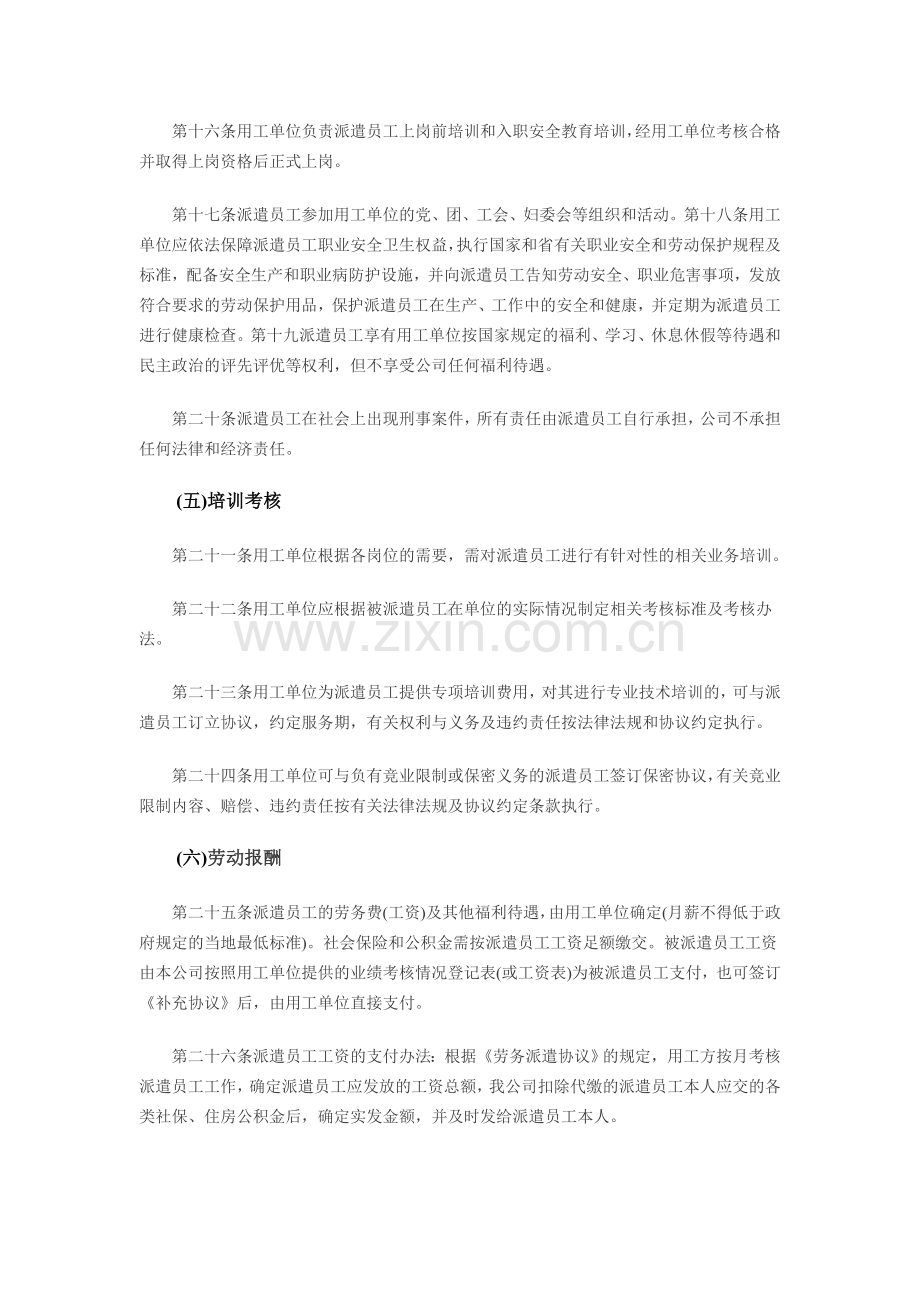 第十六条用工单位负责派遣员工上岗前培训和入职安全教育培训，经用工单位考核合格并取得上岗资格后正式上岗。

第十七条派遣员工参加用工单位的党、团、工会、妇委会等组织和活动。第十八条用工单位应依法保障派遣员工职业安全卫生权益，执行国家和省有关职业安全和劳动保护规程及标准，配备安全生产和职业病防护设施，并向派遣员工告知劳动安全、职业危害事项，发放符合要求的劳动保护用品，保护派遣员工在生产、工作中的安全和健康，并定期为派遣员工进行健康检查。第十九派遣员工享有用工单位按国家规定的福利、学习、休息休假等待遇和民主政治的评先评优等权利，但不享受公司任何福利待遇。

第二十条派遣员工在社会上出现刑事案件，所有责任由派遣员工自行承担，公司不承担任何法律和经济责任。

(五)培训考核

第二十一条用工单位根据各岗位的需要，需对派遣员工进行有针对性的相关业务培训。

第二十二条用工单位应根据被派遣员工在单位的实际情况制定相关考核标准及考核办法。

第二十三条用工单位为派遣员工提供专项培训费用，对其进行专业技术培训的，可与派遣员工订立协议，约定服务期，有关权利与义务及违约责任按法律法规和协议约定执行。

第二十四条用工单位可与负有竞业限制或保密义务的派遣员工签订保密协议，有关竞业限制内容、赔偿、违约责任按有关法律法规及协议约定条款执行。

(六)劳动报酬

第二十五条派遣员工的劳务费(工资)及其他福利待遇，由用工单位确定(月薪不得低于政府规定的当地最低标准)。社会保险和公积金需按派遣员工工资足额缴交。被派遣员工工资由本公司按照用工单位提供的业绩考核情况登记表(或工资表)为被派遣员工支付，也可签订《补充协议》后，由用工单位直接支付。

第二十六条派遣员工工资的支付办法：根据《劳务派遣协议》的规定，用工方按月考核派遣员工工作，确定派遣员工应发放的工资总额，我公司扣除代缴的派遣员工本人应交的各类社保、住房公积金后，确定实发金额，并及时发给派遣员工本人。

www.zixin.com.cn